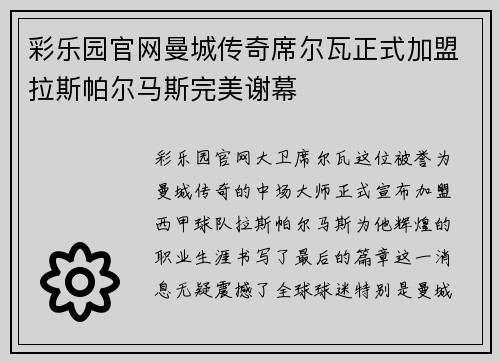 彩乐园官网曼城传奇席尔瓦正式加盟拉斯帕尔马斯完美谢幕

彩乐园官网大卫席尔瓦这位被誉为曼城传奇的中场大师正式宣布加盟西甲球队拉斯帕尔马斯为他辉煌的职业生涯书写了最后的篇章这一消息无疑震撼了全球球迷特别是曼城